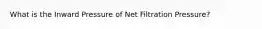 What is the Inward Pressure of Net Filtration Pressure?